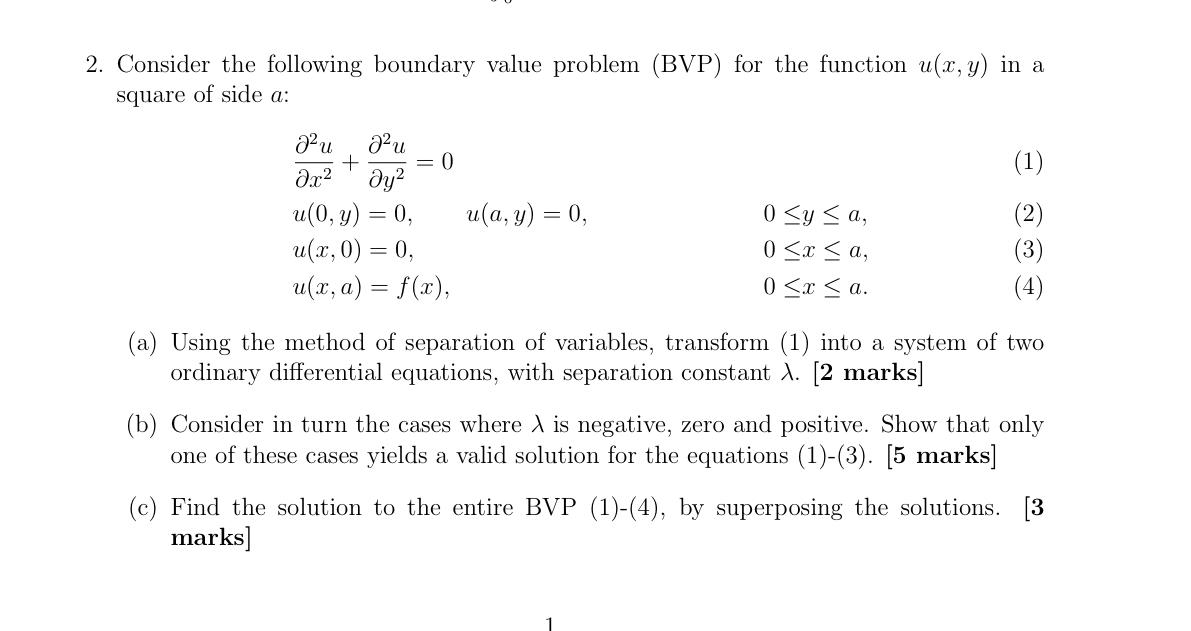 2. Consider the following boundary value problem (BVP) for the function $u(x, y)$ in a square of side $a$:

$\frac{\partial^2 u}{\partial x^2} + \frac{\partial^2 u}{\partial y^2} = 0$ (1)

$u(0, y) = 0, \quad u(a, y) = 0, \quad 0 \leq y \leq a,$ (2)

$u(x, 0) = 0, \quad 0 \leq x \leq a,$ (3)

$u(x, a) = f(x), \quad 0 \leq x \leq a.$ (4)

(a) Using the method of separation of variables, transform (1) into a system of two ordinary differential equations, with separation constant $\lambda$. [2 marks]

(b) Consider in turn the cases where $\lambda$ is negative, zero and positive. Show that only one of these cases yields a valid solution for the equations (1)-(3). [5 marks]

(c) Find the solution to the entire BVP (1)-(4), by superposing the solutions. [3 marks]

1